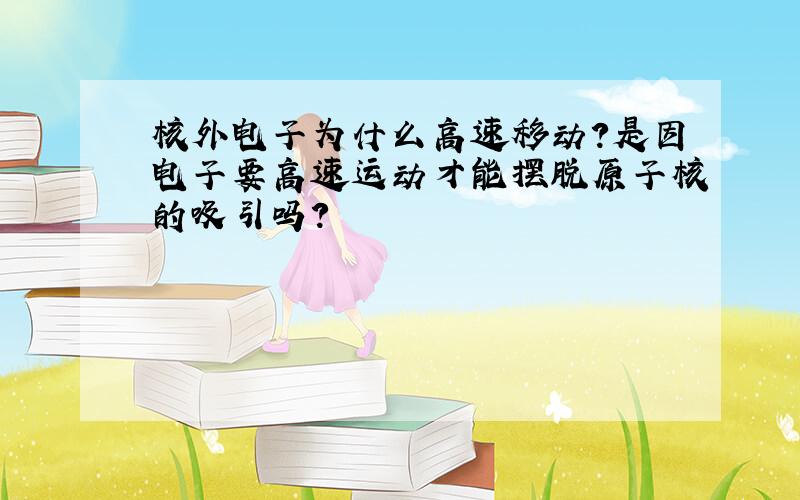 核外电子为什么高速移动?是因电子要高速运动才能摆脱原子核的吸引吗?